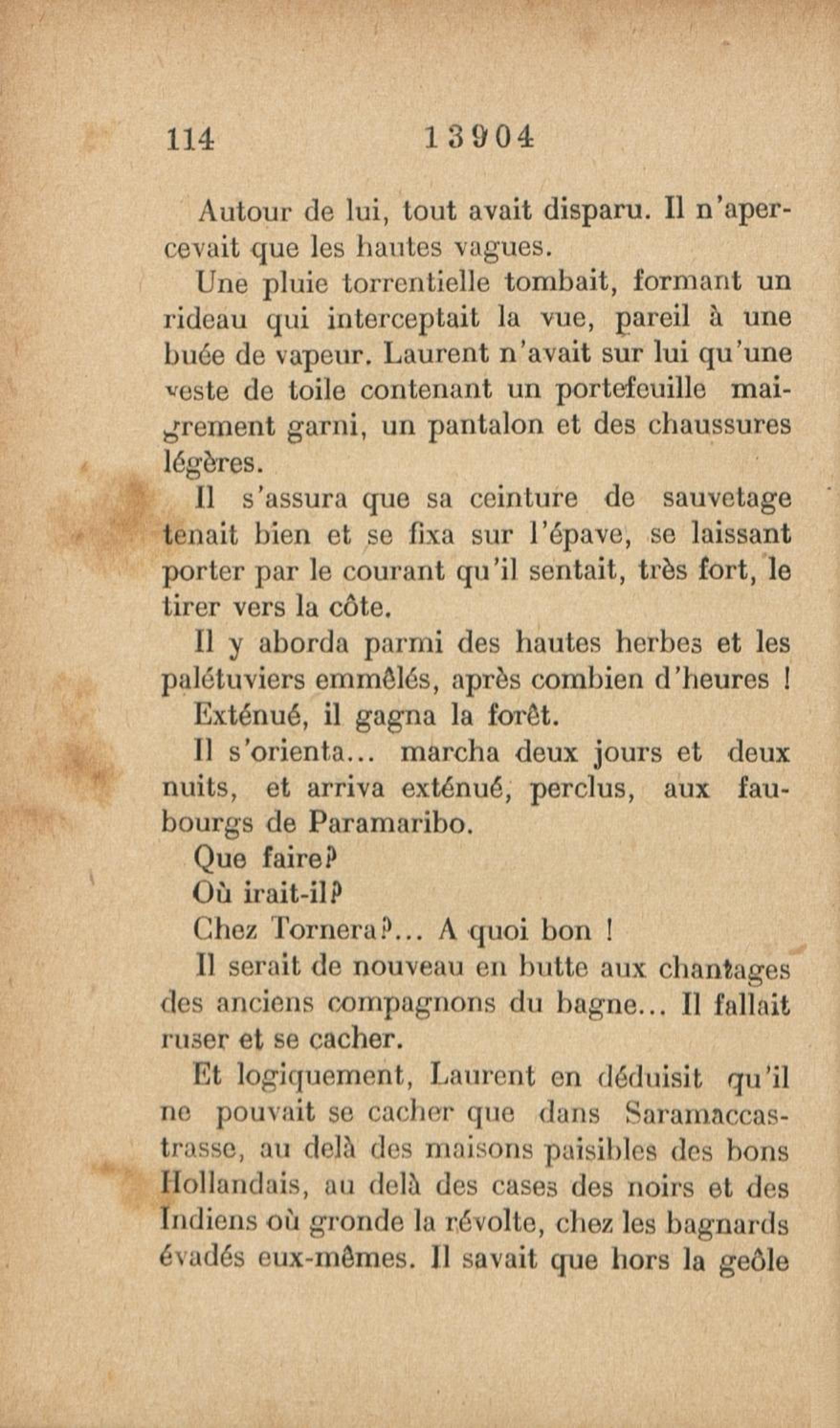 114 13904

Autour de lui, tout avait disparu. Il n'apercevait que les hautes vagues.

Une pluie torrentielle tombait, formant un rideau qui interceptait la vue, pareil à une buée de vapeur. Laurent n'avait sur lui qu'une veste de toile contenant un portefeuille maigrement garni, un pantalon et des chaussures légères.

Il s'assura que sa ceinture de sauvetage tenait bien et se fixa sur l'épave, se laissant porter par le courant qu'il sentait, très fort, le tirer vers la côte.

Il y aborda parmi des hautes herbes et les palétuviers emmêlés, après combien d'heures !

Exténué, il gagna la forêt.

Il s'orienta... marcha deux jours et deux nuits, et arriva exténué, perclus, aux faubourgs de Paramaribo.

Que faire?

Où irait-il?

Chez Tornera?... A quoi bon !

Il serait de nouveau en butte aux chantages des anciens compagnons du bagne... Il fallait ruser et se cacher.

Et logiquement, Laurent en déduisit qu'il ne pouvait se cacher que dans Saramaccastrasse, au delà des maisons paisibles des bons Hollandais, au delà des cases des noirs et des Indiens où gronde la révolte, chez les bagnards évadés eux-mêmes. Il savait que hors la geôle